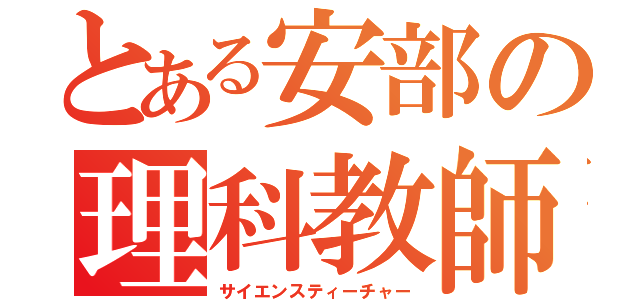 とある安部の
理科教師
サイエンスティーチャー